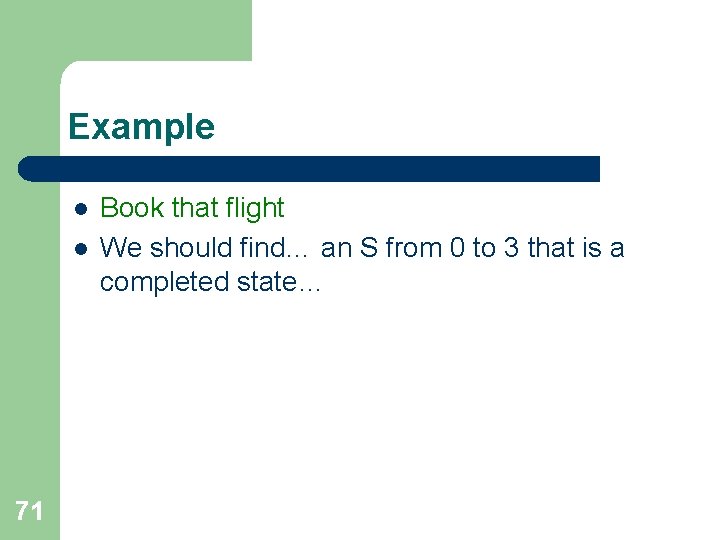 Example

- Book that flight
- We should find… an S from 0 to 3 that is a completed state…

71